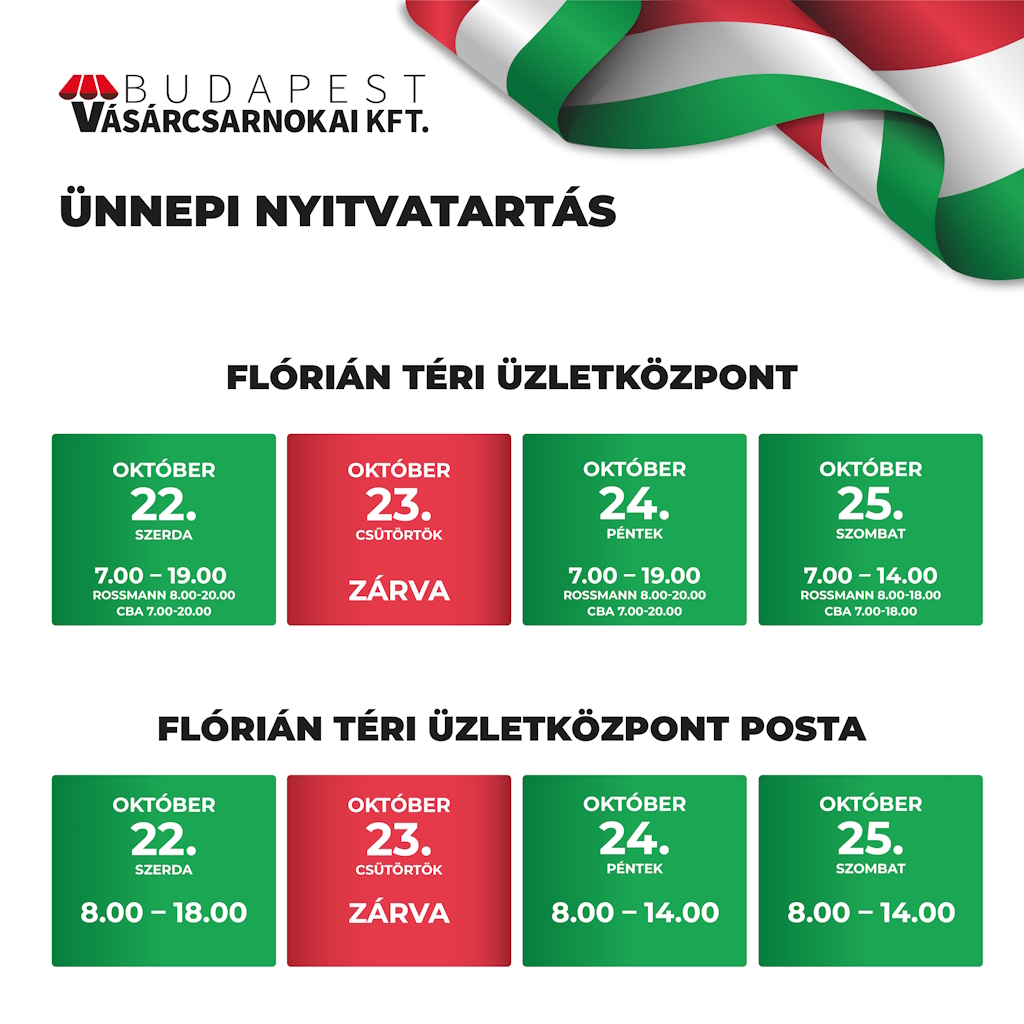 BUDAPEST
VÁSÁRCSARNOKAI KFT.

ÜNNEPI NYITVATARTÁS

FLÓRIÁN TÉRI ÜZLETKÖZPONT

OKTÓBER
22.
SZERDA
7.00 – 19.00
ROSSMANN 8.00-20.00
CBA 7.00-20.00

OKTÓBER
23.
CSÜTÖRTÖK
ZÁRVA

OKTÓBER
24.
PÉNTEK
7.00 – 19.00
ROSSMANN 8.00-20.00
CBA 7.00-20.00

OKTÓBER
25.
SZOMBAT
7.00 – 14.00
ROSSMANN 8.00-18.00
CBA 7.00-18.00

FLÓRIÁN TÉRI ÜZLETKÖZPONT POSTA

OKTÓBER
22.
SZERDA
8.00 – 18.00

OKTÓBER
23.
CSÜTÖRTÖK
ZÁRVA

OKTÓBER
24.
PÉNTEK
8.00 – 14.00

OKTÓBER
25.
SZOMBAT
8.00 – 14.00